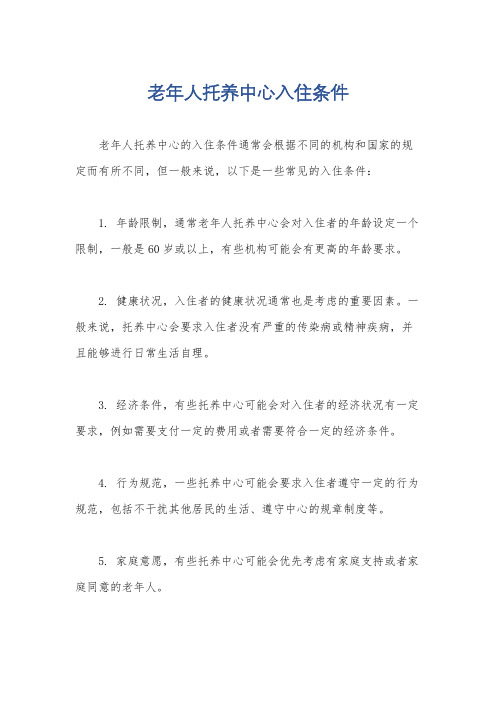 老年人托养中心入住条件

老年人托养中心的入住条件通常会根据不同的机构和国家的规定而有所不同，但一般来说，以下是一些常见的入住条件：

1. 年龄限制，通常老年人托养中心会对入住者的年龄设定一个限制，一般是60岁或以上，有些机构可能会有更高的年龄要求。

2. 健康状况，入住者的健康状况通常也是考虑的重要因素。一般来说，托养中心会要求入住者没有严重的传染病或精神疾病，并且能够进行日常生活自理。

3. 经济条件，有些托养中心可能会对入住者的经济状况有一定要求，例如需要支付一定的费用或者需要符合一定的经济条件。

4. 行为规范，一些托养中心可能会要求入住者遵守一定的行为规范，包括不干扰其他居民的生活、遵守中心的规章制度等。

5. 家庭意愿，有些托养中心可能会优先考虑有家庭支持或者家庭同意的老年人。